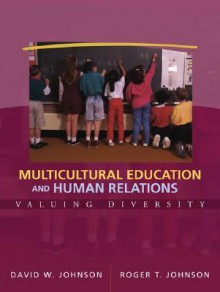 MULTICULTURAL EDUCATION AND HUMAN RELATIONS

VALUING DIVERSITY

DAVID W. JOHNSON

ROGER T. JOHNSON